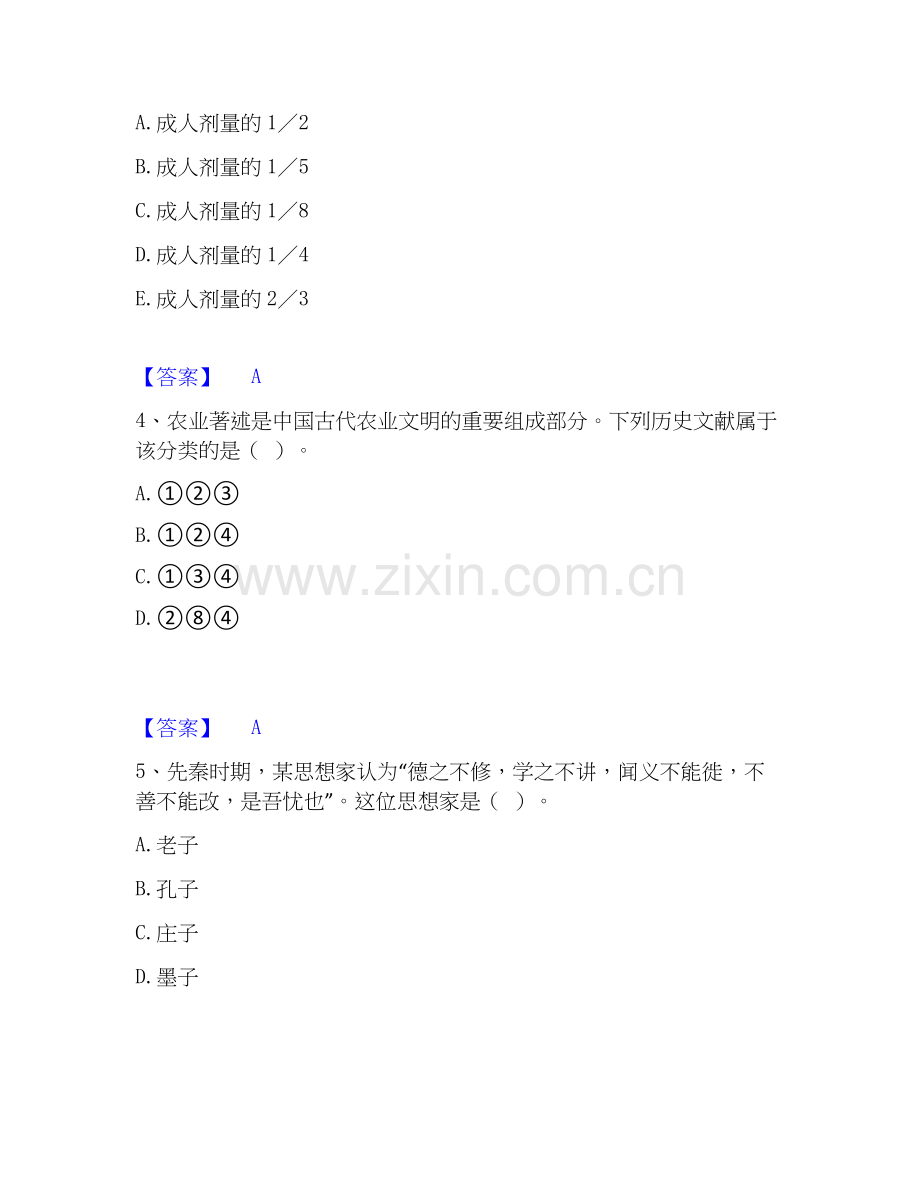 A. 成人剂量的 1／2

B. 成人剂量的 1／5

C. 成人剂量的 1／8

D. 成人剂量的 1／4

E. 成人剂量的 2／3

【答案】 A

4、农业著述是中国古代农业文明的重要组成部分。下列历史文献属于该分类的是（ ）。

A. ①②③

B. ①②④

C. ①③④

D. ②⑧④

www.zixin.com.cn

【答案】 A

5、先秦时期，某思想家认为“德之不修，学之不讲，闻义不能徙，不善不能改，是吾忧也”。这位思想家是（ ）。

A. 老子

B. 孔子

C. 庄子

D. 墨子